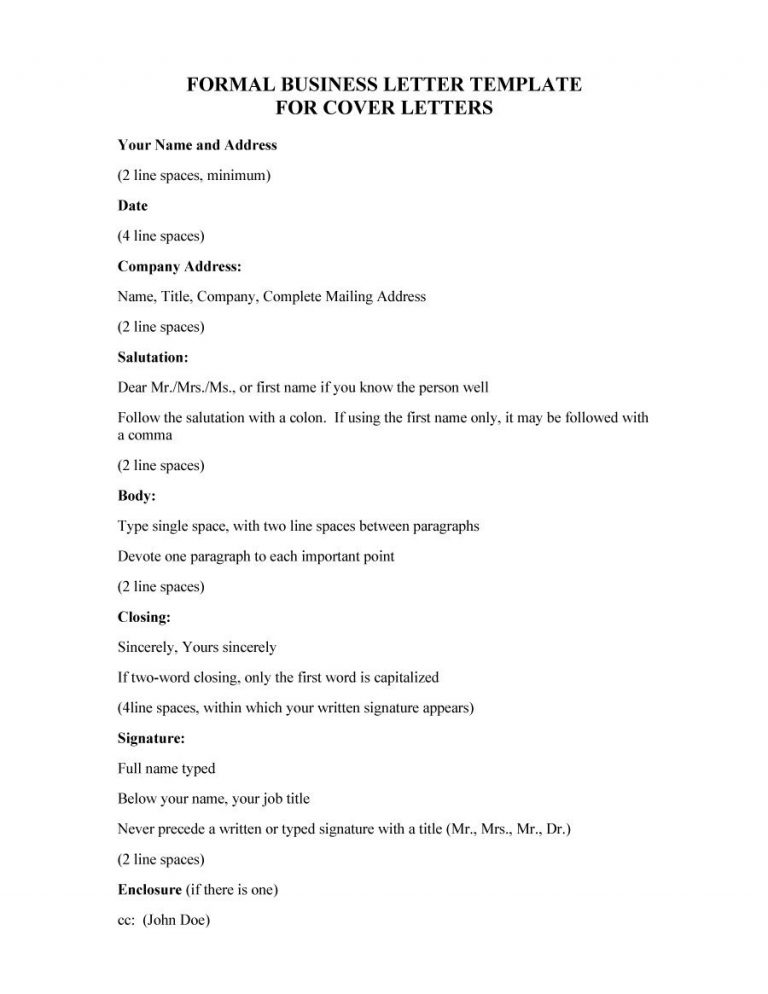 FORMAL BUSINESS LETTER TEMPLATE
FOR COVER LETTERS

Your Name and Address

(2 line spaces, minimum)

Date

(4 line spaces)

Company Address:

Name, Title, Company, Complete Mailing Address

(2 line spaces)

Salutation:

Dear Mr./Mrs./Ms., or first name if you know the person well

Follow the salutation with a colon. If using the first name only, it may be followed with a comma

(2 line spaces)

Body:

Type single space, with two line spaces between paragraphs

Devote one paragraph to each important point

(2 line spaces)

Closing:

Sincerely, Yours sincerely

If two-word closing, only the first word is capitalized

(4line spaces, within which your written signature appears)

Signature:

Full name typed

Below your name, your job title

Never precede a written or typed signature with a title (Mr., Mrs., Mr., Dr.)

(2 line spaces)

Enclosure (if there is one)

cc: (John Doe)